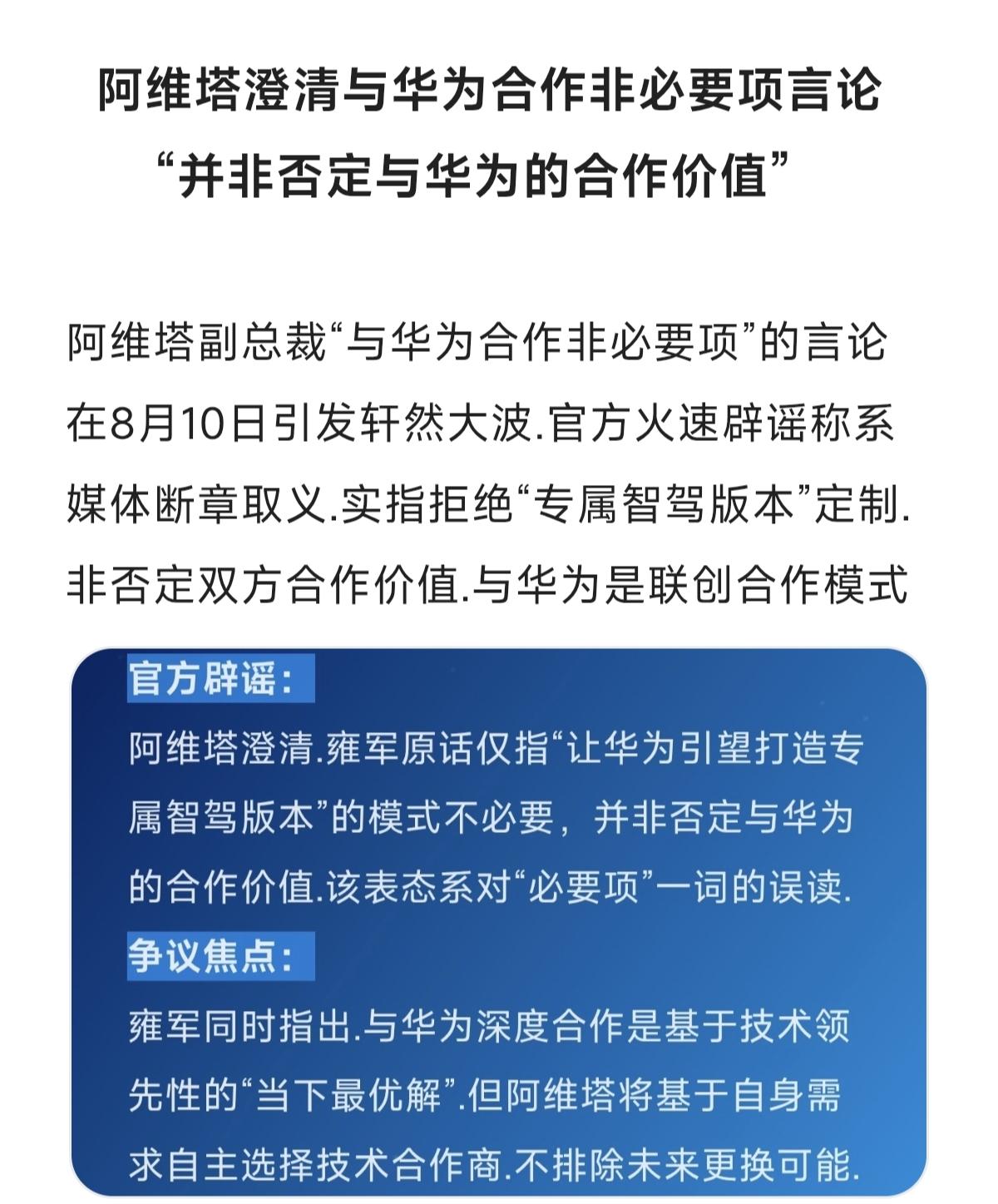 阿维塔澄清与华为合作非必要项言论
“并非否定与华为的合作价值”

阿维塔副总裁“与华为合作非必要项”的言论在8月10日引发轩然大波.官方火速辟谣称系媒体断章取义.实指拒绝“专属智驾版本”定制.非否定双方合作价值.与华为是联创合作模式

官方辟谣:
阿维塔澄清.雍军原话仅指“让华为引望打造专属智驾版本”的模式不必要，并非否定与华为的合作价值.该表态系对“必要项”一词的误读.

争议焦点:
雍军同时指出.与华为深度合作是基于技术领先性的“当下最优解”.但阿维塔将基于自身需求自主选择技术合作商.不排除未来更换可能.